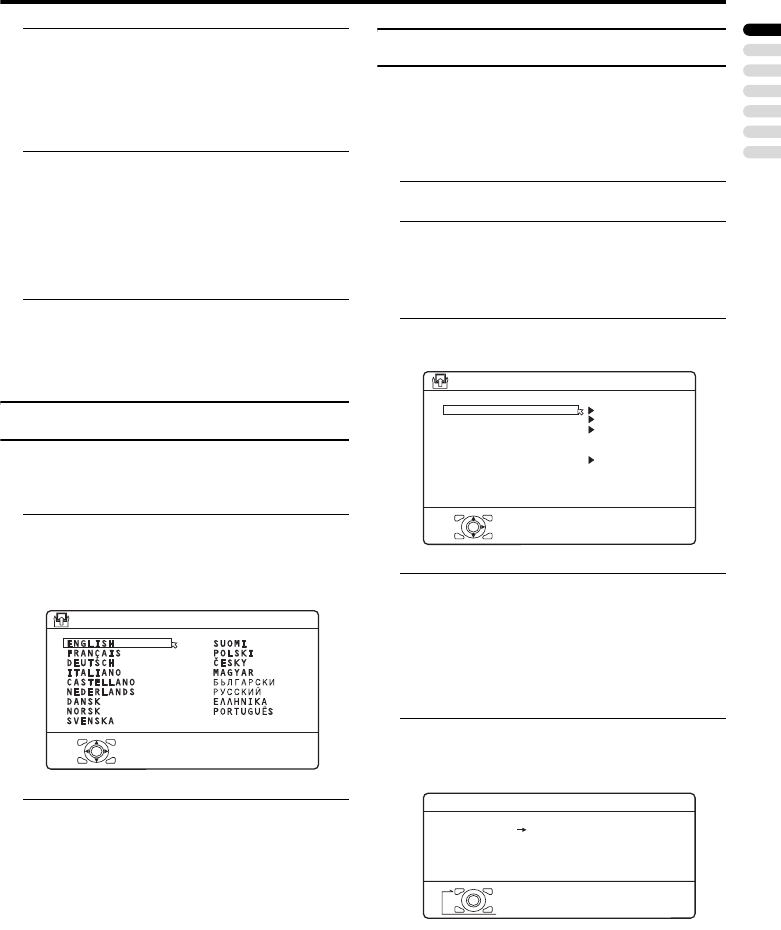 ENGLISH
FRANÇAIS
DEUTSCH
ITALIANO
CASTELLANO
NEDERLANDS
DANSK
NORSK
SVENSKA

SUOMI
POLSKI
ČESKY
MAGYAR
БЪЛГАРСКИ
РУССКИЙ
ΕΛΛΗΝΙΚΑ
PORTUGUÊS